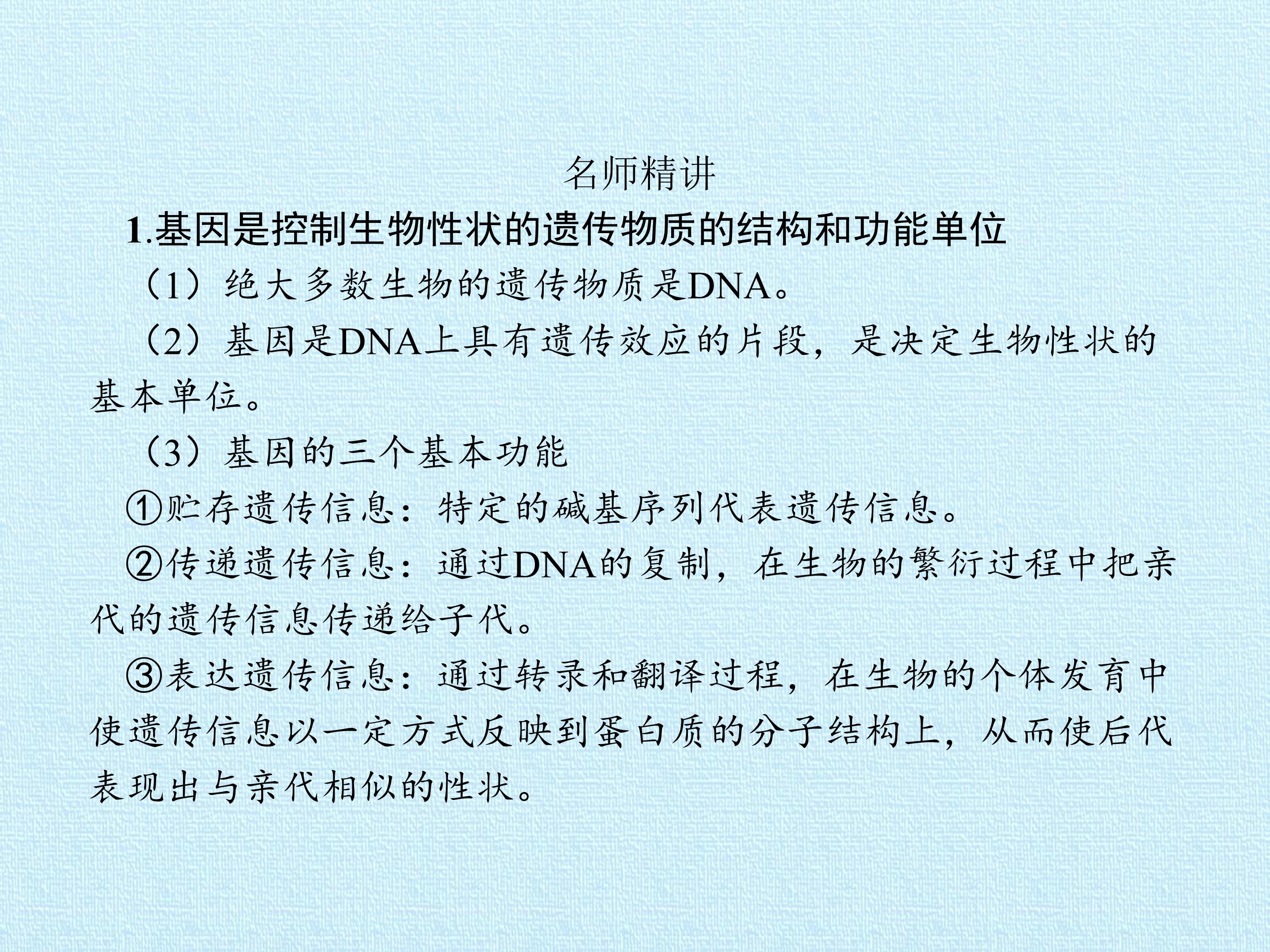 名师精讲

1.基因是控制生物性状的遗传物质的结构和功能单位

（1）绝大多数生物的遗传物质是DNA。

（2）基因是DNA上具有遗传效应的片段，是决定生物性状的基本单位。

（3）基因的三个基本功能

①贮存遗传信息：特定的碱基序列代表遗传信息。

②传递遗传信息：通过DNA的复制，在生物的繁衍过程中把亲代的遗传信息传递给子代。

③表达遗传信息：通过转录和翻译过程，在生物的个体发育中使遗传信息以一定方式反映到蛋白质的分子结构上，从而使后代表现出与亲代相似的性状。